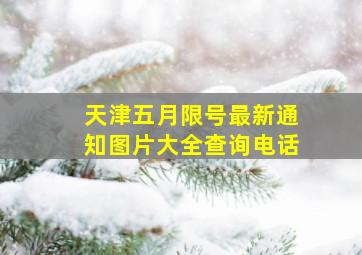 天津五月限号最新通知图片大全查询电话